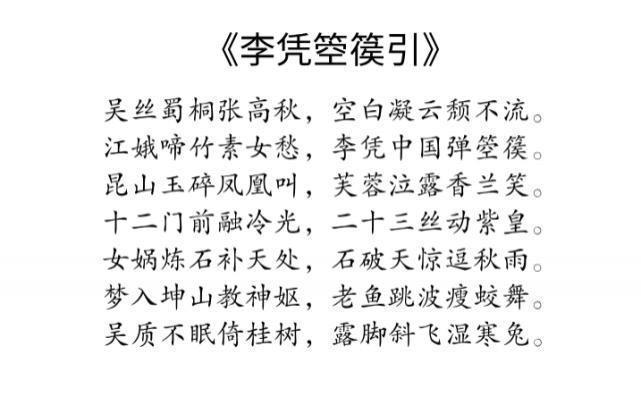 《李凭箜篌引》

吴丝蜀桐张高秋，空白凝云颓不流。
江娥啼竹素女愁，李凭中国弹箜篌。
昆山玉碎凤凰叫，芙蓉泣露香兰笑。
十二门前融冷光，二十三丝动紫皇。
女娲炼石补天处，石破天惊逗秋雨。
梦入坤山教神妪，老鱼跳波瘦蛟舞。
吴质不眠倚桂树，露脚斜飞湿寒兔。